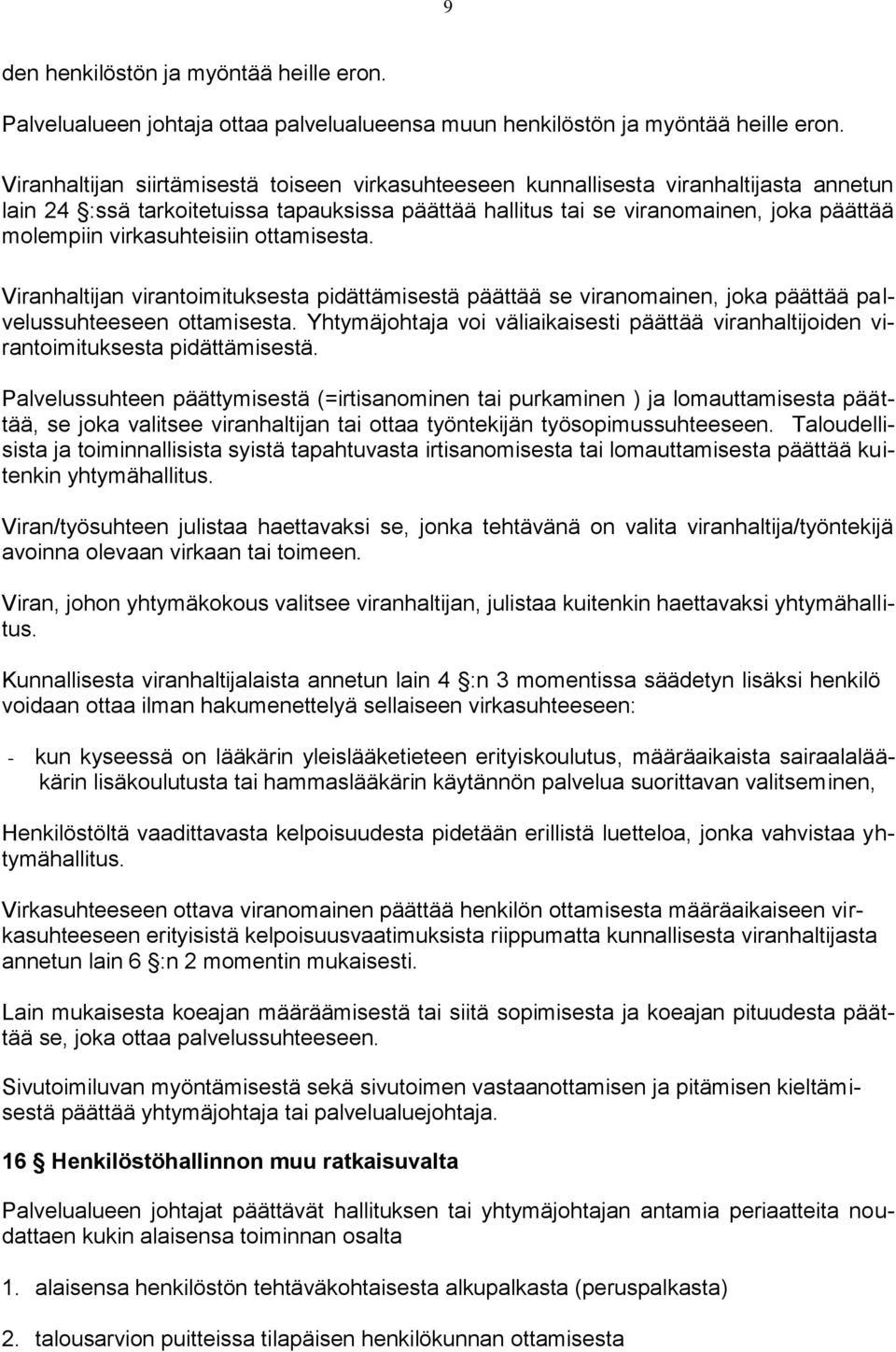 9

den henkilöstön ja myöntää heille eron.

Palvelualueen johtaja ottaa palvelualueensa muun henkilöstön ja myöntää heille eron.

Viranhaltijan siirtämisestä toiseen virkasuhteeseen kunnallisesta viranhaltijasta annetun lain 24 §:ssä tarkoitetuissa tapauksissa päättää hallitus tai se viranomainen, joka päättää molempiin virkasuhteisiin ottamisesta.

Viranhaltijan virantoimituksesta pidättämisestä päättää se viranomainen, joka päättää palvelussuhteeseen ottamisesta. Yhtymäjohtaja voi väliaikaisesti päättää viranhaltijoiden virantoimituksesta pidättämisestä.

Palvelussuhteen päättymisestä (=irtisanominen tai purkaminen ) ja lomauttamisesta päättää, se joka valitsee viranhaltijan tai ottaa työntekijän työsopimussuhteeseen. Taloudellisista ja toiminnallisista syistä tapahtuvasta irtisanomisesta tai lomauttamisesta päättää kuitenkin yhtymähallitus.

Viran/työsuhteen julistaa haettavaksi se, jonka tehtävänä on valita viranhaltija/työntekijä avoinna olevaan virkaan tai toimeen.

Viran, johon yhtymäkokous valitsee viranhaltijan, julistaa kuitenkin haettavaksi yhtymähallitus.

Kunnallisesta viranhaltijalaista annetun lain 4 §:n 3 momentissa säädetyn lisäksi henkilö voidaan ottaa ilman hakumenettelyä sellaiseen virkasuhteeseen:

- kun kyseessä on lääkärin yleislääketieteen erityiskoulutus, määräaikaista sairaalalääkärin lisäkoulutusta tai hammaslääkärin käytännön palvelua suorittavan valitseminen,

Henkilöstöltä vaadittavasta kelpoisuudesta pidetään erillistä luetteloa, jonka vahvistaa yhtymähallitus.

Virkasuhteeseen ottava viranomainen päättää henkilön ottamisesta määräaikaiseen virkasuhteeseen erityisistä kelpoisuusvaatimuksista riippumatta kunnallisesta viranhaltijasta annetun lain 6 §:n 2 momentin mukaisesti.

Lain mukaisesta koeajan määräämisestä tai siitä sopimisesta ja koeajan pituudesta päättää se, joka ottaa palvelussuhteeseen.

Sivutoimiluvan myöntämisestä sekä sivutoimen vastaanottamisen ja pitämisen kieltämisestä päättää yhtymäjohtaja tai palvelualuejohtaja.

16 § Henkilöstöhallinnon muu ratkaisuvalta

Palvelualueen johtajat päättävät hallituksen tai yhtymäjohtajan antamia periaatteita noudattaen kukin alaisensa toiminnan osalta

1. alaisensa henkilöstön tehtäväkohtaisesta alkupalkasta (peruspalkasta)

2. talousarvion puitteissa tilapäisen henkilökunnan ottamisesta